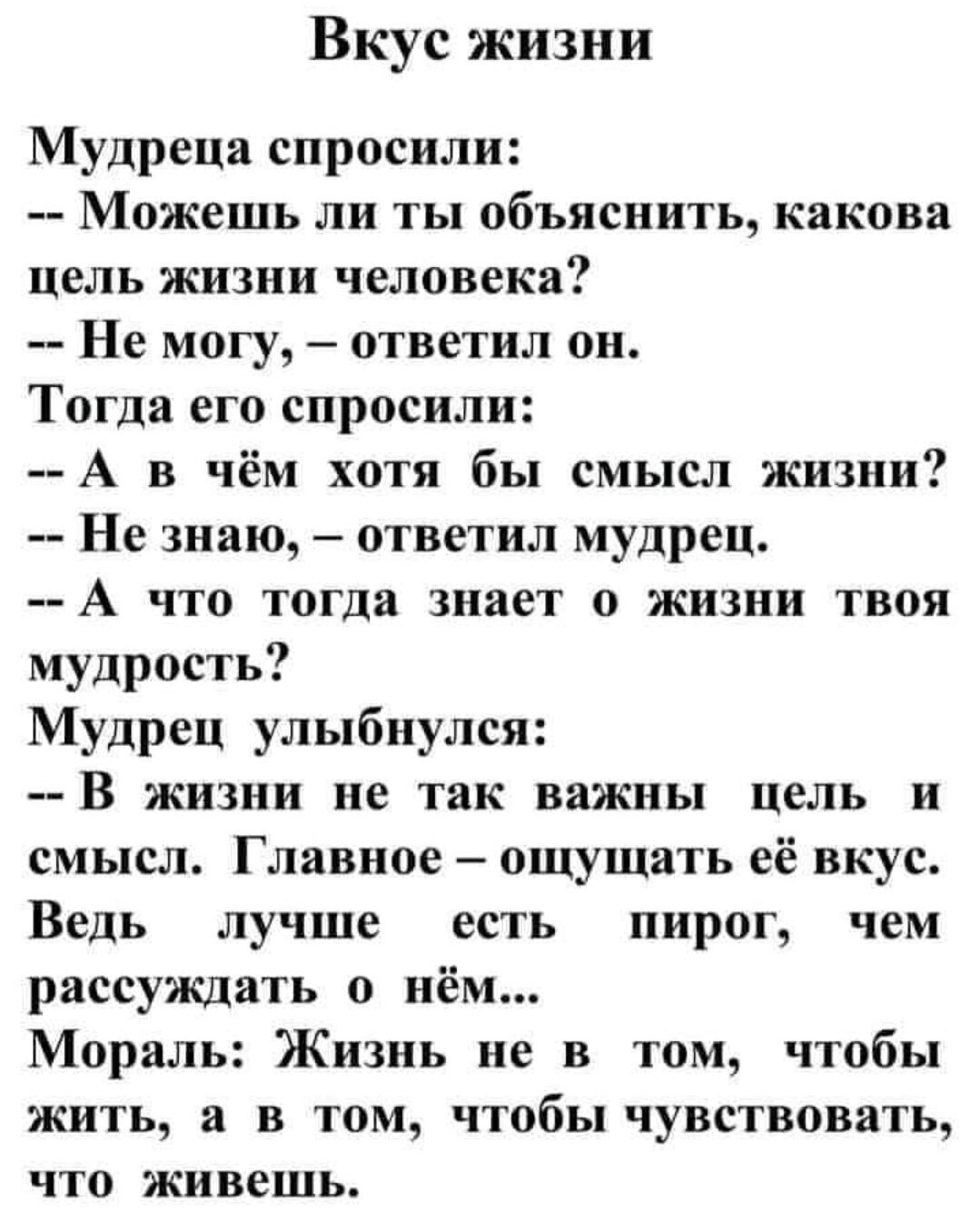 Вкус жизни

Мудреца спросили:
-- Можешь ли ты объяснить, какова цель жизни человека?
-- Не могу, – ответил он.
Тогда его спросили:
-- А в чём хотя бы смысл жизни?
-- Не знаю, – ответил мудрец.
-- А что тогда знает о жизни твоя мудрость?
Мудрец улыбнулся:
-- В жизни не так важны цель и смысл. Главное – ощущать её вкус. Ведь лучше есть пирог, чем рассуждать о нём...
Мораль: Жизнь не в том, чтобы жить, а в том, чтобы чувствовать, что живешь.